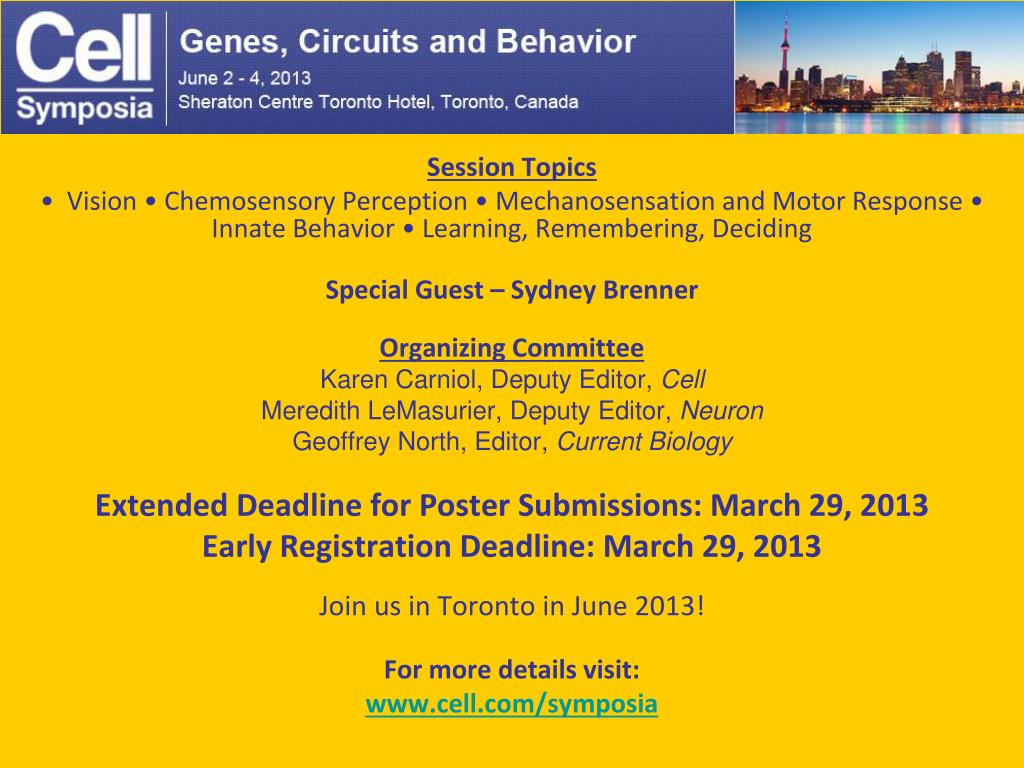 Cell Symposia

Genes, Circuits and Behavior
June 2 - 4, 2013
Sheraton Centre Toronto Hotel, Toronto, Canada

Session Topics
• Vision • Chemosensory Perception • Mechanosensation and Motor Response • Innate Behavior • Learning, Remembering, Deciding

Special Guest – Sydney Brenner

Organizing Committee
Karen Carniol, Deputy Editor, Cell
Meredith LeMasurier, Deputy Editor, Neuron
Geoffrey North, Editor, Current Biology

Extended Deadline for Poster Submissions: March 29, 2013
Early Registration Deadline: March 29, 2013

Join us in Toronto in June 2013!

For more details visit:
www.cell.com/symposia